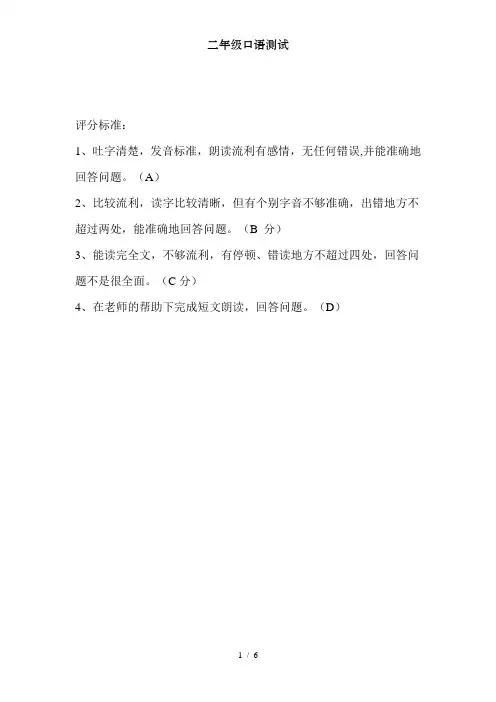 二年级口语测试

评分标准：

1、吐字清楚，发音标准，朗读流利有感情，无任何错误,并能准确地回答问题。（A）

2、比较流利，读字比较清晰，但有个别字音不够准确，出错地方不超过两处，能准确地回答问题。（B 分）

3、能读完全文，不够流利，有停顿、错读地方不超过四处，回答问题不是很全面。（C 分）

4、在老师的帮助下完成短文朗读，回答问题。（D）

1 / 6